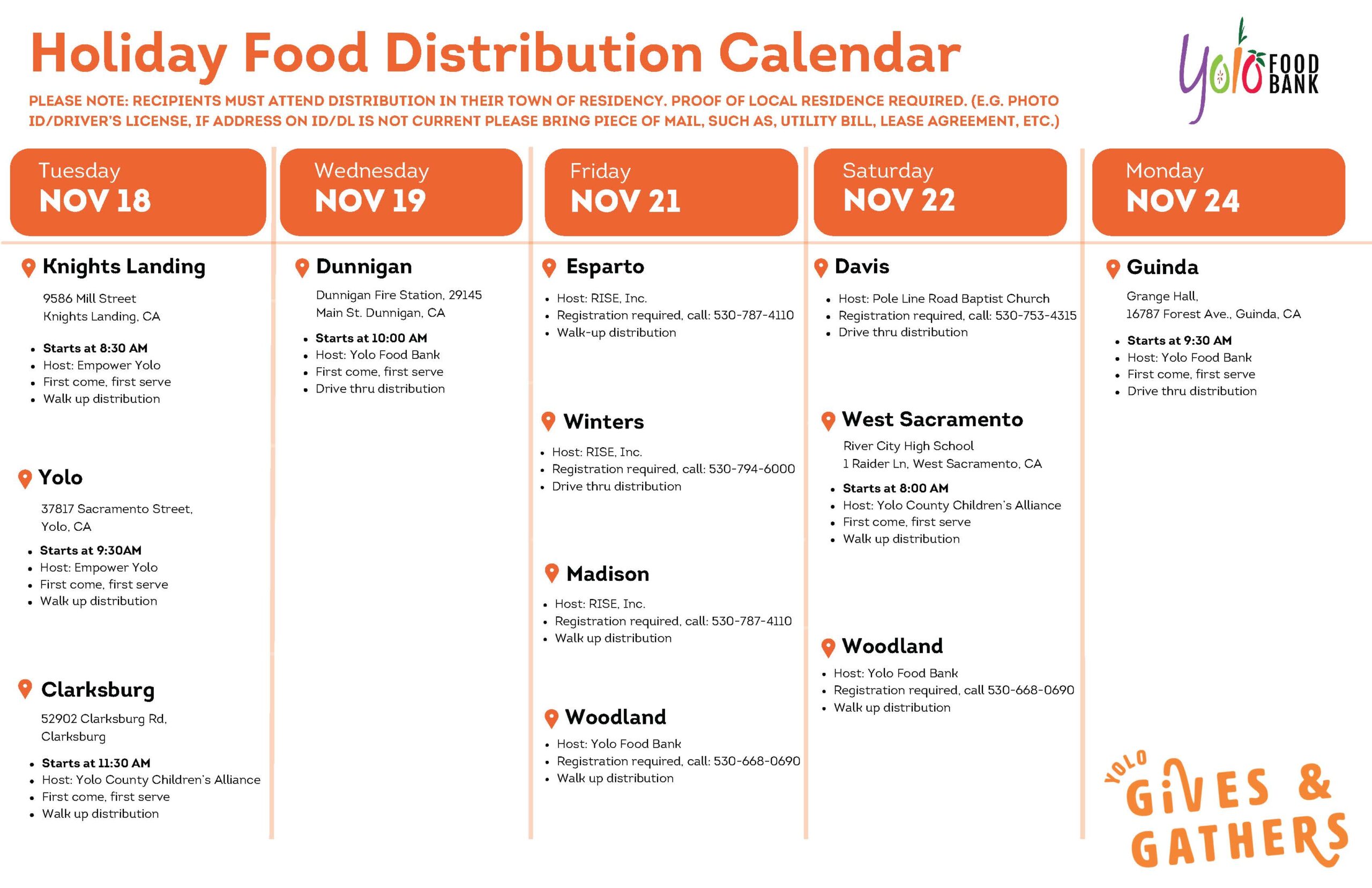 Holiday Food Distribution Calendar

Yolo FOOD BANK

PLEASE NOTE: RECIPIENTS MUST ATTEND DISTRIBUTION IN THEIR TOWN OF RESIDENCY. PROOF OF LOCAL RESIDENCE REQUIRED. (E.G. PHOTO ID/DRIVER'S LICENSE, IF ADDRESS ON ID/DL IS NOT CURRENT PLEASE BRING PIECE OF MAIL, SUCH AS, UTILITY BILL, LEASE AGREEMENT, ETC.)

Tuesday
NOV 18

Knights Landing
9586 Mill Street
Knights Landing, CA
- Starts at 8:30 AM
- Host: Empower Yolo
- First come, first serve
- Walk up distribution

Yolo
37817 Sacramento Street,
Yolo, CA
- Starts at 9:30AM
- Host: Empower Yolo
- First come, first serve
- Walk up distribution

Clarksburg
52902 Clarksburg Rd,
Clarksburg
- Starts at 11:30 AM
- Host: Yolo County Children's Alliance
- First come, first serve
- Walk up distribution

Wednesday
NOV 19

Dunnigan
Dunnigan Fire Station, 29145
Main St. Dunnigan, CA
- Starts at 10:00 AM
- Host: Yolo Food Bank
- First come, first serve
- Drive thru distribution

Friday
NOV 21

Esparto
- Host: RISE, Inc.
- Registration required, call: 530-787-4110
- Walk-up distribution

Winters
- Host: RISE, Inc.
- Registration required, call: 530-794-6000
- Drive thru distribution

Madison
- Host: RISE, Inc.
- Registration required, call: 530-787-4110
- Walk up distribution

Woodland
- Host: Yolo Food Bank
- Registration required, call: 530-668-0690
- Walk up distribution

Saturday
NOV 22

Davis
- Host: Pole Line Road Baptist Church
- Registration required, call: 530-753-4315
- Drive thru distribution

West Sacramento
River City High School
1 Raider Ln, West Sacramento, CA
- Starts at 8:00 AM
- Host: Yolo County Children's Alliance
- First come, first serve
- Walk up distribution

Woodland
- Host: Yolo Food Bank
- Registration required, call 530-668-0690
- Walk up distribution

Monday
NOV 24

Guinda
Grange Hall,
16787 Forest Ave., Guinda, CA
- Starts at 9:30 AM
- Host: Yolo Food Bank
- First come, first serve
- Drive thru distribution

YOLO GIVES & GATHERS